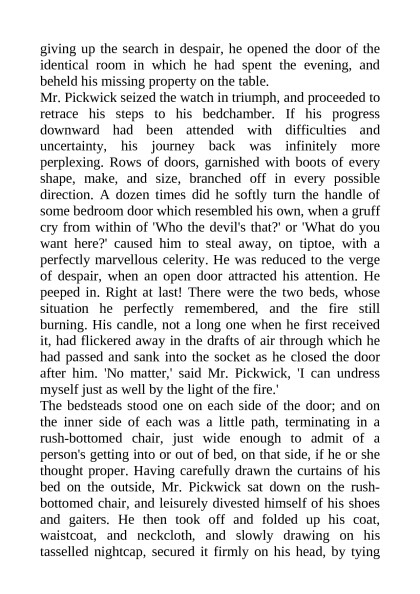 giving up the search in despair, he opened the door of the identical room in which he had spent the evening, and beheld his missing property on the table.
Mr. Pickwick seized the watch in triumph, and proceeded to retrace his steps to his bedchamber. If his progress downward had been attended with difficulties and uncertainty, his journey back was infinitely more perplexing. Rows of doors, garnished with boots of every shape, make, and size, branched off in every possible direction. A dozen times did he softly turn the handle of some bedroom door which resembled his own, when a gruff cry from within of 'Who the devil's that?' or 'What do you want here?' caused him to steal away, on tiptoe, with a perfectly marvellous celerity. He was reduced to the verge of despair, when an open door attracted his attention. He peeped in. Right at last! There were the two beds, whose situation he perfectly remembered, and the fire still burning. His candle, not a long one when he first received it, had flickered away in the drafts of air through which he had passed and sank into the socket as he closed the door after him. 'No matter,' said Mr. Pickwick, 'I can undress myself just as well by the light of the fire.'
The bedsteads stood one on each side of the door; and on the inner side of each was a little path, terminating in a rush-bottomed chair, just wide enough to admit of a person's getting into or out of bed, on that side, if he or she thought proper. Having carefully drawn the curtains of his bed on the outside, Mr. Pickwick sat down on the rush-bottomed chair, and leisurely divested himself of his shoes and gaiters. He then took off and folded up his coat, waistcoat, and neckcloth, and slowly drawing on his tasselled nightcap, secured it firmly on his head, by tying